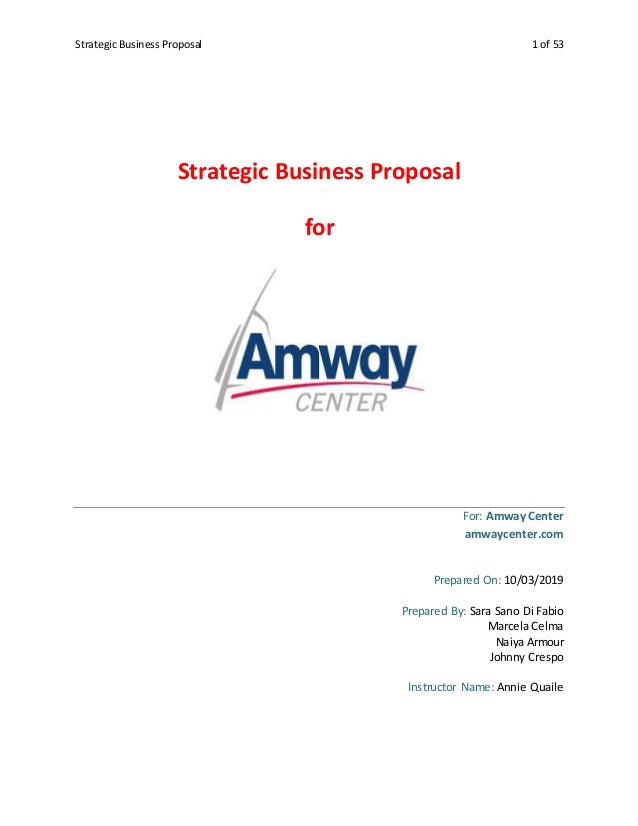 Strategic Business Proposal

1 of 53

Strategic Business Proposal

for

Amway
CENTER

For: Amway Center
amwaycenter.com

Prepared On: 10/03/2019

Prepared By: Sara Sano Di Fabio
Marcela Celma
Naiya Armour
Johnny Crespo

Instructor Name: Annie Quaile